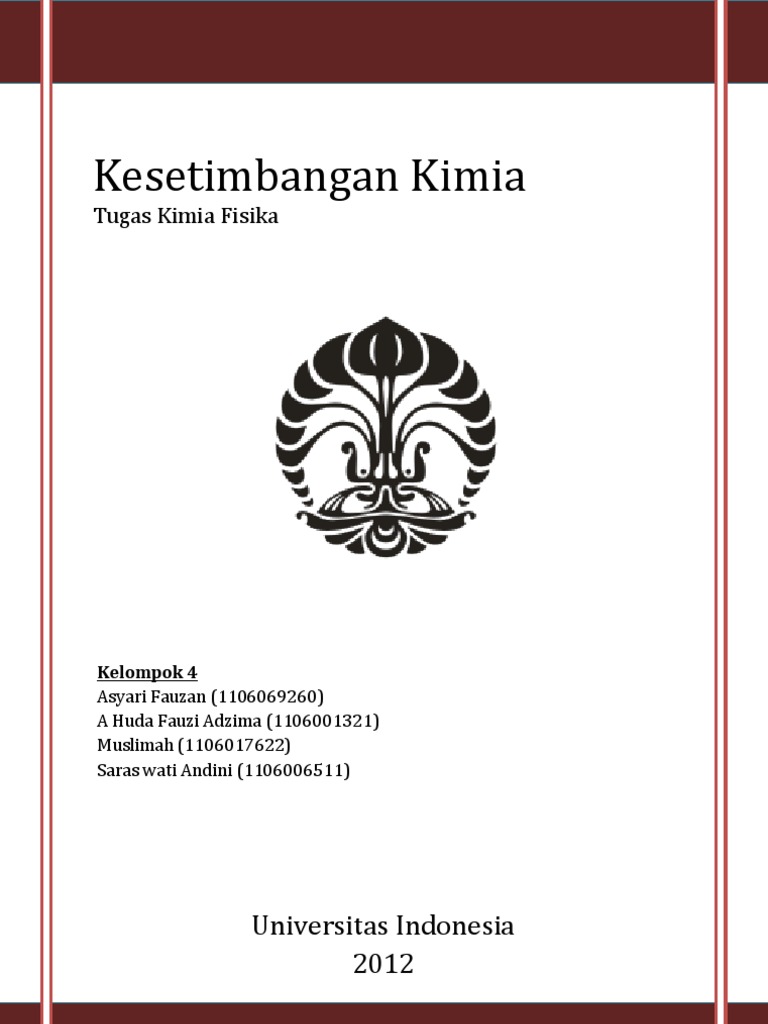 Kesetimbangan Kimia
Tugas Kimia Fisika

Kelompok 4
Asyari Fauzan (1106069260)
A Huda Fauzi Adzima (1106001321)
Muslimah (1106017622)
Saraswati Andini (1106006511)

Universitas Indonesia
2012